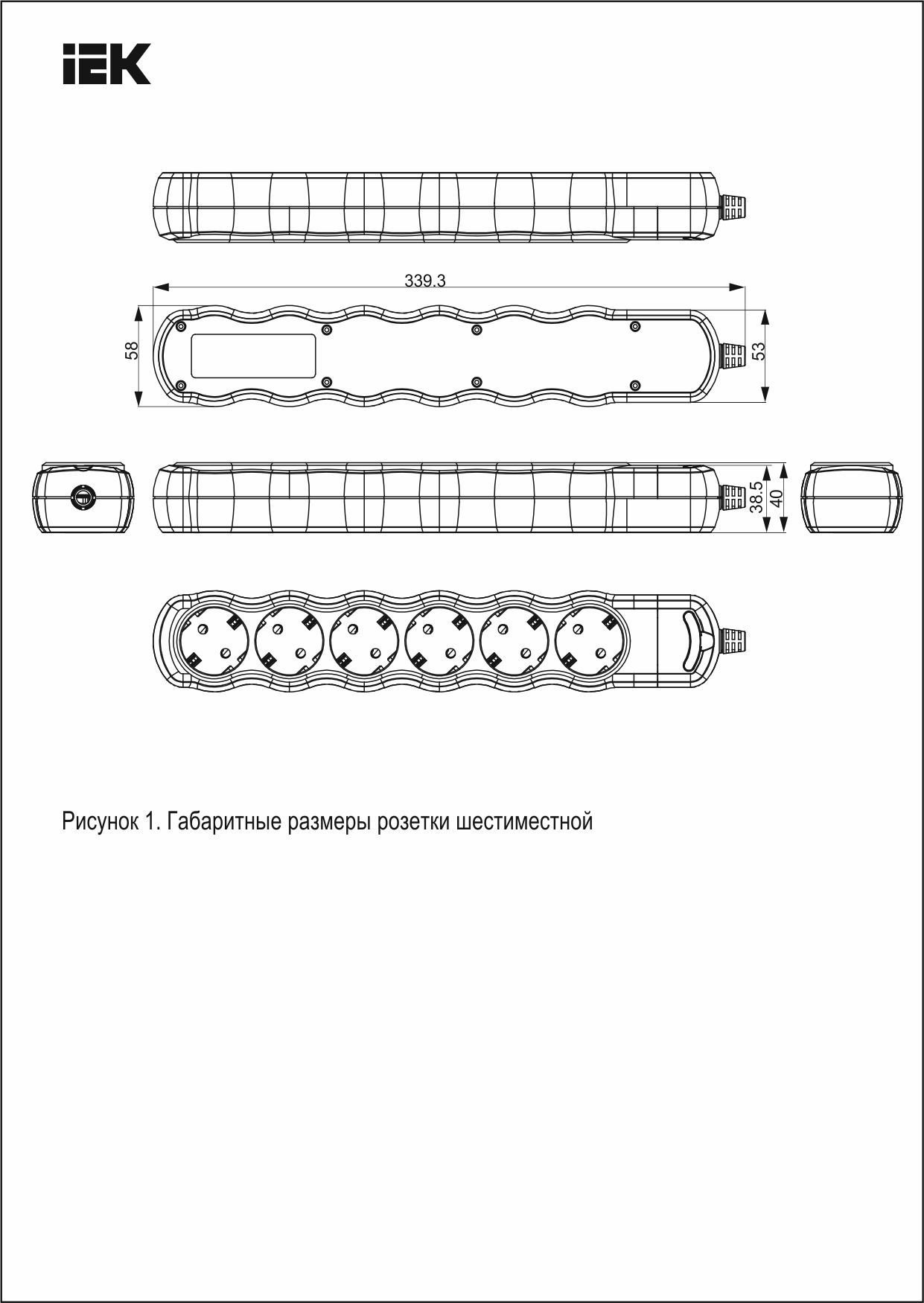 IEK

339.3

58

53

38.5

40

Рисунок 1. Габаритные размеры розетки шестиместной